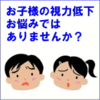 お子様の視力低下
お悩みでは
ありませんか？